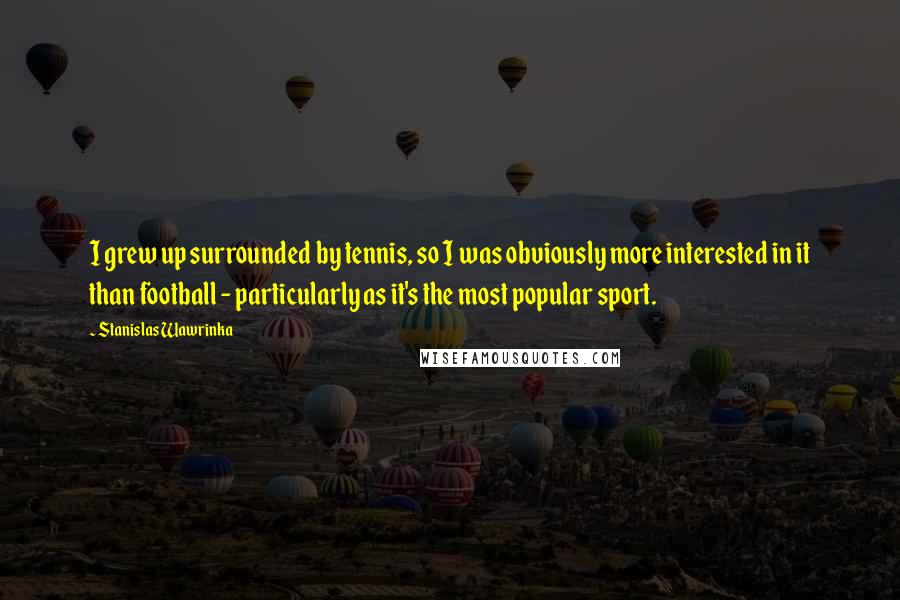 I grew up surrounded by tennis, so I was obviously more interested in it than football - particularly as it's the most popular sport.

- Stanislas Wawrinka

WISEFAMOUSQUOTES.COM